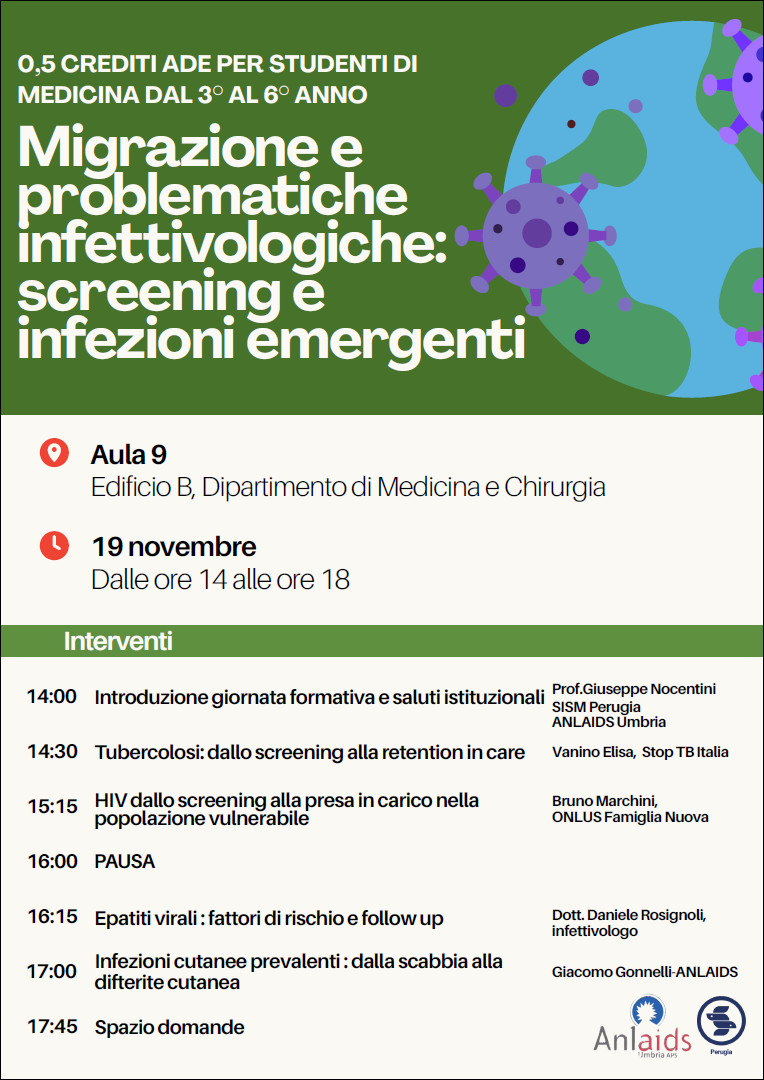 0,5 CREDITI ADE PER STUDENTI DI MEDICINA DAL 3° AL 6° ANNO

Migrazione e problematiche infettivologiche: screening e infezioni emergenti

Aula 9
Edificio B, Dipartimento di Medicina e Chirurgia

19 novembre
Dalle ore 14 alle ore 18

Interventi

| | | |
|---|---|---|
| 14:00 | Introduzione giornata formativa e saluti istituzionali | Prof.Giuseppe Nocentini SISM Perugia ANLAIDS Umbria |
| 14:30 | Tubercolosi: dallo screening alla retention in care | Vanino Elisa, Stop TB Italia |
| 15:15 | HIV dallo screening alla presa in carico nella popolazione vulnerabile | Bruno Marchini, ONLUS Famiglia Nuova |
| 16:00 | PAUSA | |
| 16:15 | Epatiti virali : fattori di rischio e follow up | Dott. Daniele Rosignoli, infettivologo |
| 17:00 | Infezioni cutanee prevalenti : dalla scabbia alla difterite cutanea | Giacomo Gonnelli-ANLAIDS |
| 17:45 | Spazio domande | |

Anlaids Umbria APS

Perugia